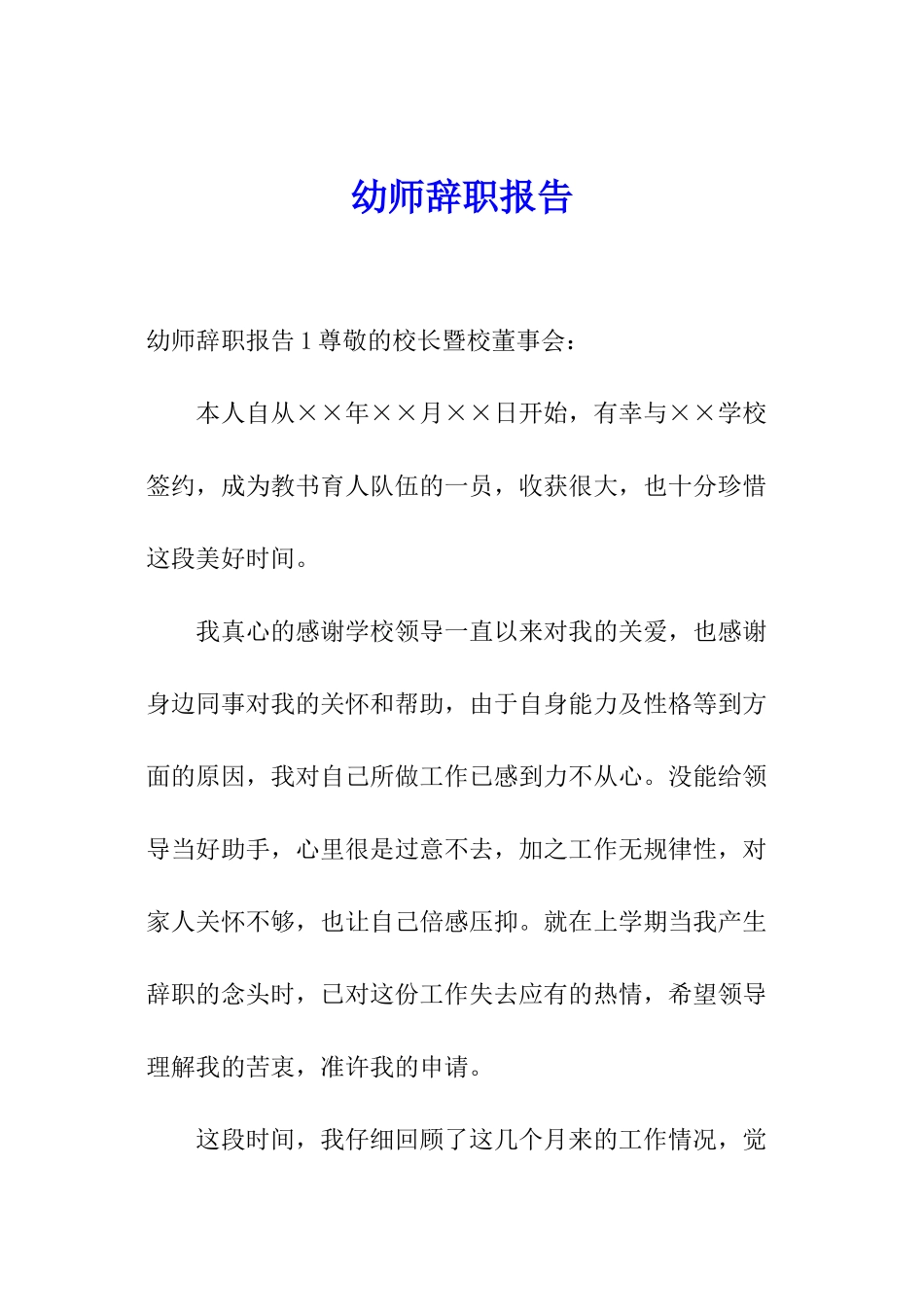 幼师辞职报告

幼师辞职报告 1 尊敬的校长暨校董事会：

本人自从××年××月××日开始，有幸与××学校签约，成为教书育人队伍的一员，收获很大，也十分珍惜这段美好时间。

我真心的感谢学校领导一直以来对我的关爱，也感谢身边同事对我的关怀和帮助，由于自身能力及性格等到方面的原因，我对自己所做工作已感到力不从心。没能给领导当好助手，心里很是过意不去，加之工作无规律性，对家人关怀不够，也让自己倍感压抑。就在上学期当我产生辞职的念头时，已对这份工作失去应有的热情，希望领导理解我的苦衷，准许我的申请。

这段时间，我仔细回顾了这几个月来的工作情况，觉